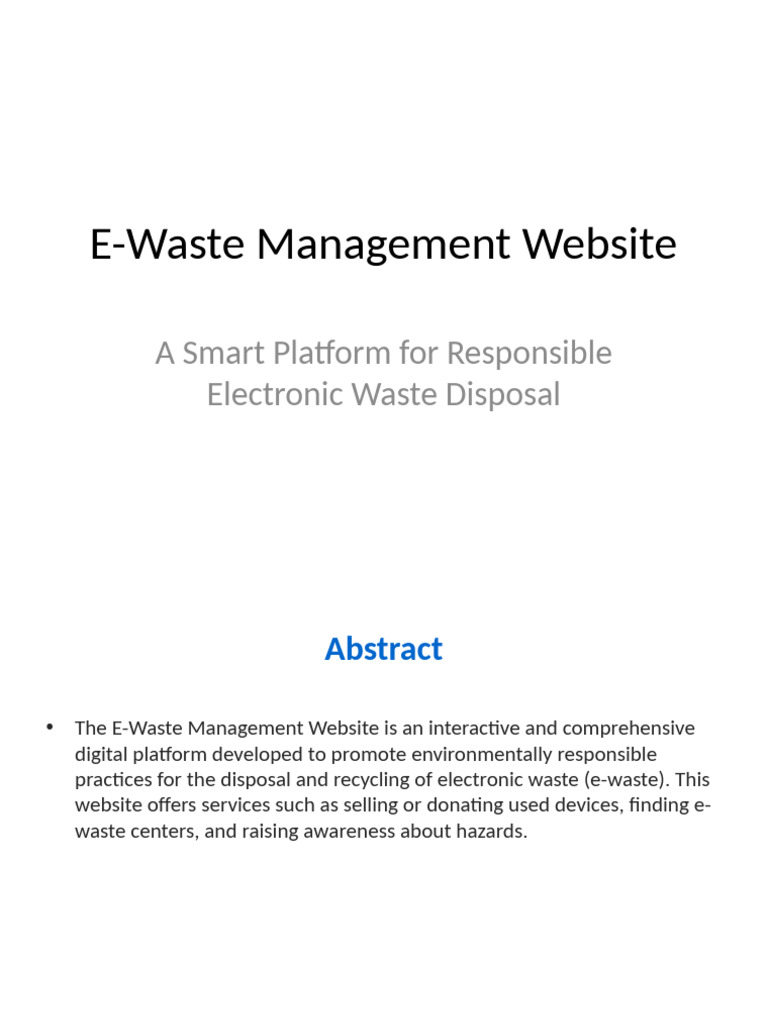 E-Waste Management Website

A Smart Platform for Responsible Electronic Waste Disposal

Abstract

• The E-Waste Management Website is an interactive and comprehensive digital platform developed to promote environmentally responsible practices for the disposal and recycling of electronic waste (e-waste). This website offers services such as selling or donating used devices, finding e-waste centers, and raising awareness about hazards.